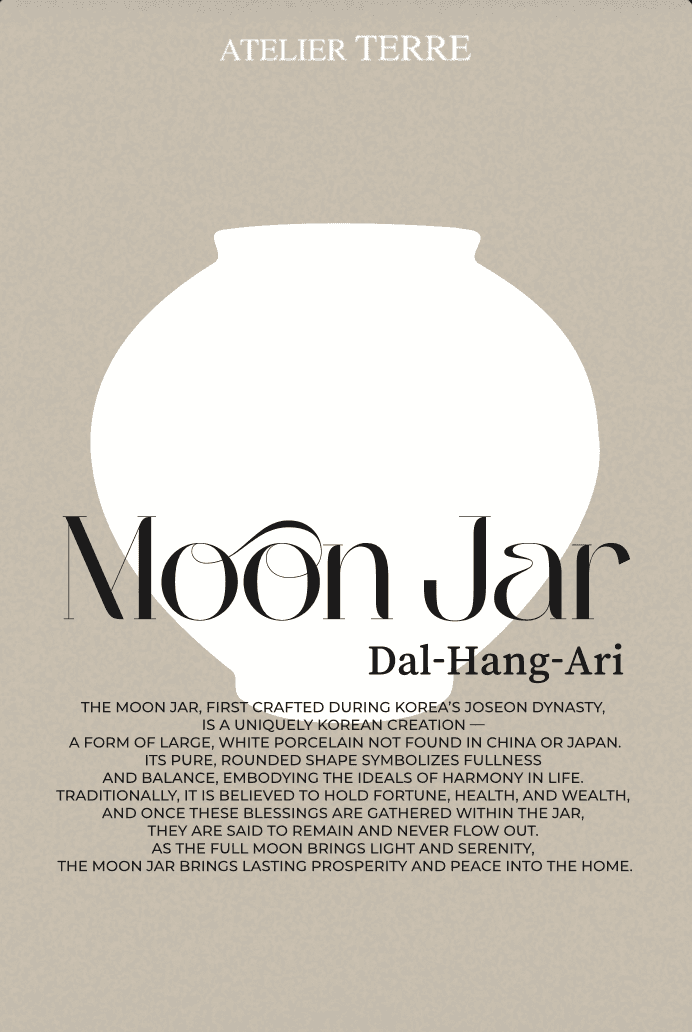 ATELIER TERRE

Moon Jar

Dal-Hang-Ari

THE MOON JAR, FIRST CRAFTED DURING KOREA'S JOSEON DYNASTY, IS A UNIQUELY KOREAN CREATION — A FORM OF LARGE, WHITE PORCELAIN NOT FOUND IN CHINA OR JAPAN. ITS PURE, ROUNDED SHAPE SYMBOLIZES FULLNESS AND BALANCE, EMBODYING THE IDEALS OF HARMONY IN LIFE. TRADITIONALLY, IT IS BELIEVED TO HOLD FORTUNE, HEALTH, AND WEALTH, AND ONCE THESE BLESSINGS ARE GATHERED WITHIN THE JAR, THEY ARE SAID TO REMAIN AND NEVER FLOW OUT. AS THE FULL MOON BRINGS LIGHT AND SERENITY, THE MOON JAR BRINGS LASTING PROSPERITY AND PEACE INTO THE HOME.